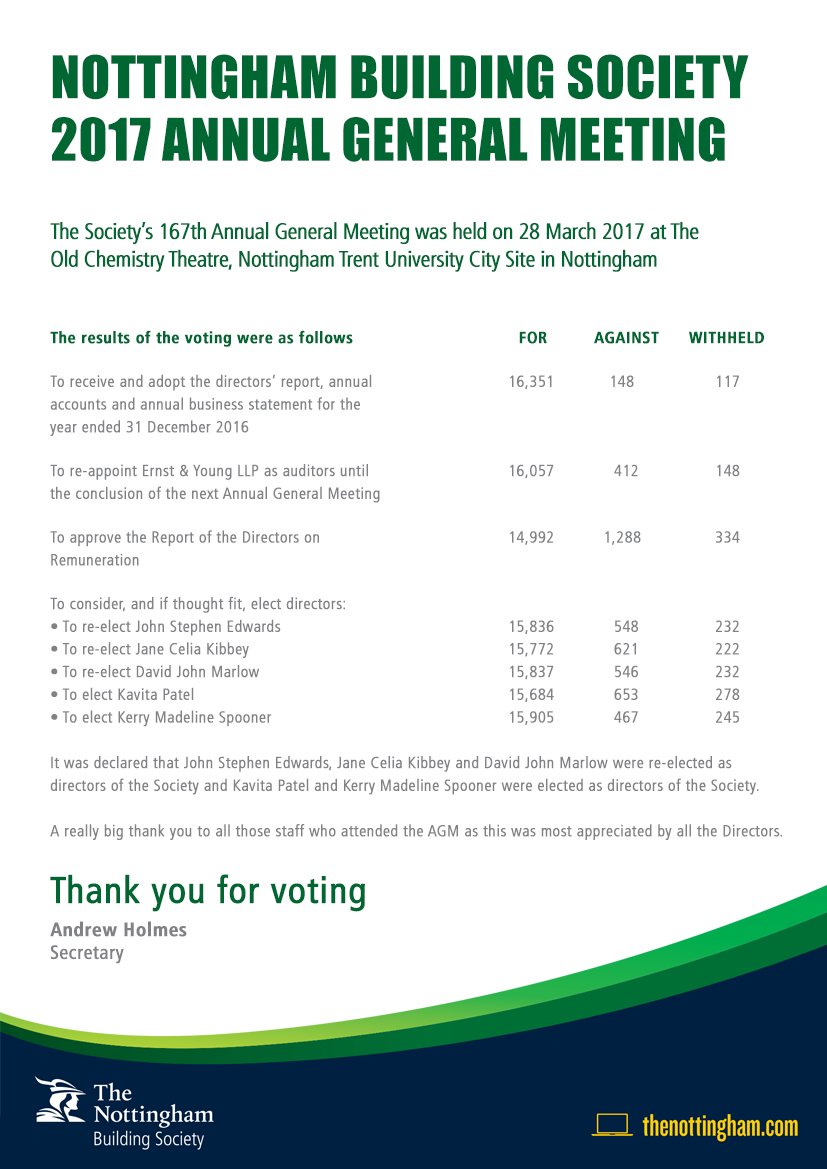 NOTTINGHAM BUILDING SOCIETY
2017 ANNUAL GENERAL MEETING

The Society's 167th Annual General Meeting was held on 28 March 2017 at The Old Chemistry Theatre, Nottingham Trent University City Site in Nottingham

| The results of the voting were as follows | FOR | AGAINST | WITHHELD |
|---|---|---|---|
| To receive and adopt the directors' report, annual accounts and annual business statement for the year ended 31 December 2016 | 16,351 | 148 | 117 |
| To re-appoint Ernst & Young LLP as auditors until the conclusion of the next Annual General Meeting | 16,057 | 412 | 148 |
| To approve the Report of the Directors on Remuneration | 14,992 | 1,288 | 334 |
| To consider, and if thought fit, elect directors: | | | |
| • To re-elect John Stephen Edwards | 15,836 | 548 | 232 |
| • To re-elect Jane Celia Kibbey | 15,772 | 621 | 222 |
| • To re-elect David John Marlow | 15,837 | 546 | 232 |
| • To elect Kavita Patel | 15,684 | 653 | 278 |
| • To elect Kerry Madeline Spooner | 15,905 | 467 | 245 |

It was declared that John Stephen Edwards, Jane Celia Kibbey and David John Marlow were re-elected as directors of the Society and Kavita Patel and Kerry Madeline Spooner were elected as directors of the Society.

A really big thank you to all those staff who attended the AGM as this was most appreciated by all the Directors.

Thank you for voting

Andrew Holmes
Secretary

The Nottingham Building Society

thenottingham.com